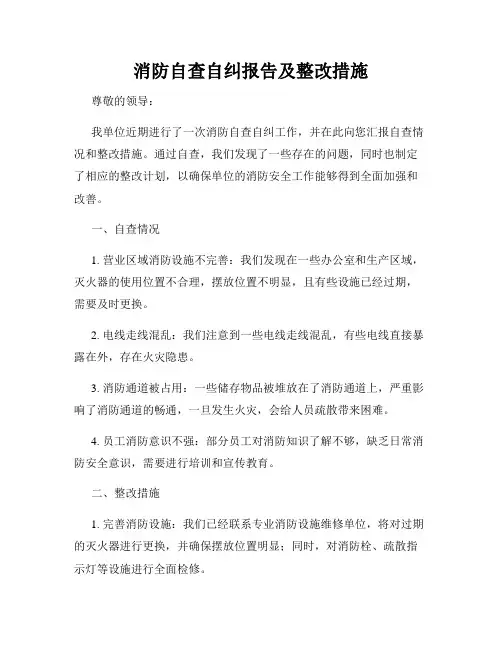 消防自查自纠报告及整改措施

尊敬的领导：

我单位近期进行了一次消防自查自纠工作，并在此向您汇报自查情况和整改措施。通过自查，我们发现了一些存在的问题，同时也制定了相应的整改计划，以确保单位的消防安全工作能够得到全面加强和改善。

一、自查情况

1. 营业区域消防设施不完善：我们发现在一些办公室和生产区域，灭火器的使用位置不合理，摆放位置不明显，且有些设施已经过期，需要及时更换。

2. 电线走线混乱：我们注意到一些电线走线混乱，有些电线直接暴露在外，存在火灾隐患。

3. 消防通道被占用：一些储存物品被堆放在了消防通道上，严重影响了消防通道的畅通，一旦发生火灾，会给人员疏散带来困难。

4. 员工消防意识不强：部分员工对消防知识了解不够，缺乏日常消防安全意识，需要进行培训和宣传教育。

二、整改措施

1. 完善消防设施：我们已经联系专业消防设施维修单位，将对过期的灭火器进行更换，并确保摆放位置明显；同时，对消防栓、疏散指示灯等设施进行全面检修。